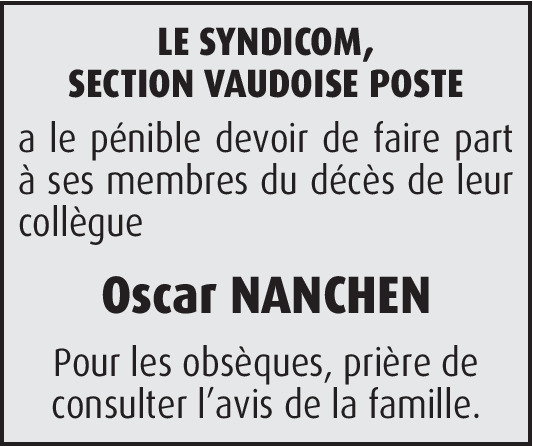 LE SYNDICOM,
SECTION VAUDOISE POSTE

a le pénible devoir de faire part à ses membres du décès de leur collègue

Oscar NANCHEN

Pour les obsèques, prière de consulter l'avis de la famille.